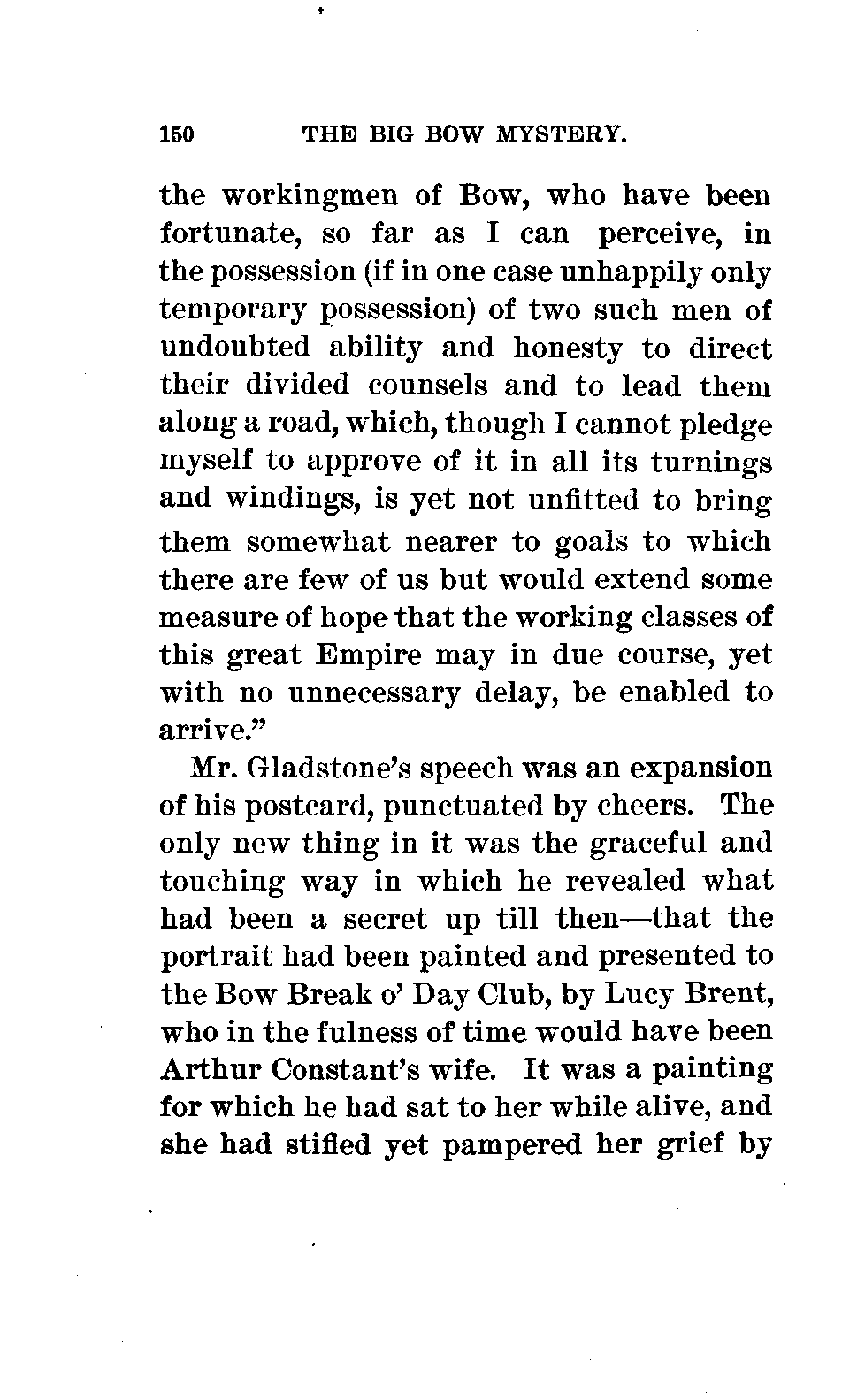 150 THE BIG BOW MYSTERY.

the workingmen of Bow, who have been fortunate, so far as I can perceive, in the possession (if in one case unhappily only temporary possession) of two such men of undoubted ability and honesty to direct their divided counsels and to lead them along a road, which, though I cannot pledge myself to approve of it in all its turnings and windings, is yet not unfitted to bring them somewhat nearer to goals to which there are few of us but would extend some measure of hope that the working classes of this great Empire may in due course, yet with no unnecessary delay, be enabled to arrive."

Mr. Gladstone's speech was an expansion of his postcard, punctuated by cheers. The only new thing in it was the graceful and touching way in which he revealed what had been a secret up till then—that the portrait had been painted and presented to the Bow Break o' Day Club, by Lucy Brent, who in the fulness of time would have been Arthur Constant's wife. It was a painting for which he had sat to her while alive, and she had stifled yet pampered her grief by